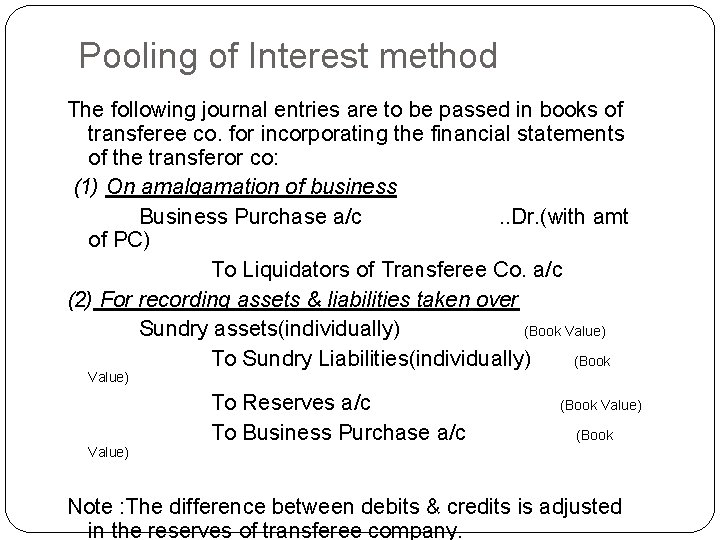 Pooling of Interest method

The following journal entries are to be passed in books of transferee co. for incorporating the financial statements of the transferor co:

(1) On amalgamation of business

Business Purchase a/c ..Dr.(with amt of PC)

To Liquidators of Transferee Co. a/c

(2) For recording assets & liabilities taken over

Sundry assets(individually) (Book Value)

To Sundry Liabilities(individually) (Book Value)

To Reserves a/c (Book Value)

To Business Purchase a/c (Book Value)

Note :The difference between debits & credits is adjusted in the reserves of transferee company.